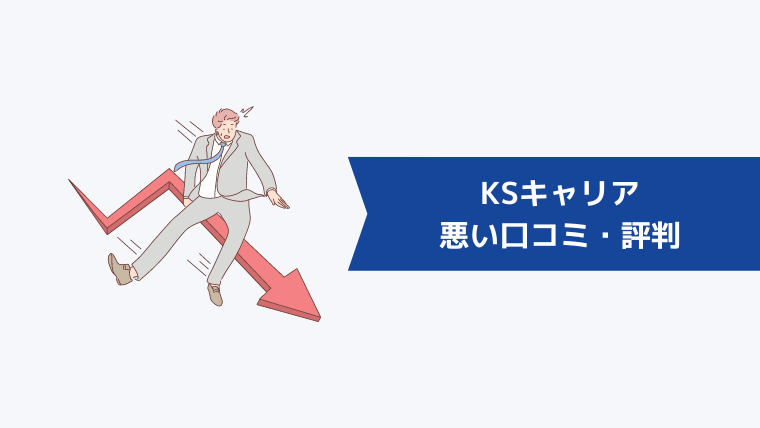 KSキャリア
悪い口コミ・評判